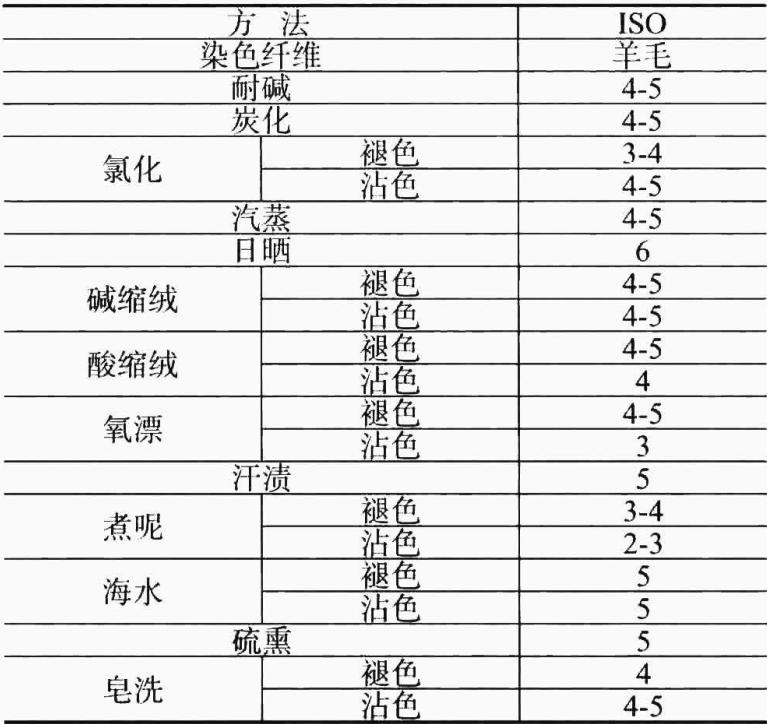 | 方 法 | | ISO |
|---|---|---|
| 染色纤维 | | 羊毛 |
| 耐碱 | | 4-5 |
| 炭化 | | 4-5 |
| 氯化 | 褪色 | 3-4 |
| | 沾色 | 4-5 |
| 汽蒸 | | 4-5 |
| 日晒 | | 6 |
| 碱缩绒 | 褪色 | 4-5 |
| | 沾色 | 4-5 |
| 酸缩绒 | 褪色 | 4-5 |
| | 沾色 | 4 |
| 氧漂 | 褪色 | 4-5 |
| | 沾色 | 3 |
| 汗渍 | | 5 |
| 煮呢 | 褪色 | 3-4 |
| | 沾色 | 2-3 |
| 海水 | 褪色 | 5 |
| | 沾色 | 5 |
| 硫熏 | | 5 |
| 皂洗 | 褪色 | 4 |
| | 沾色 | 4-5 |